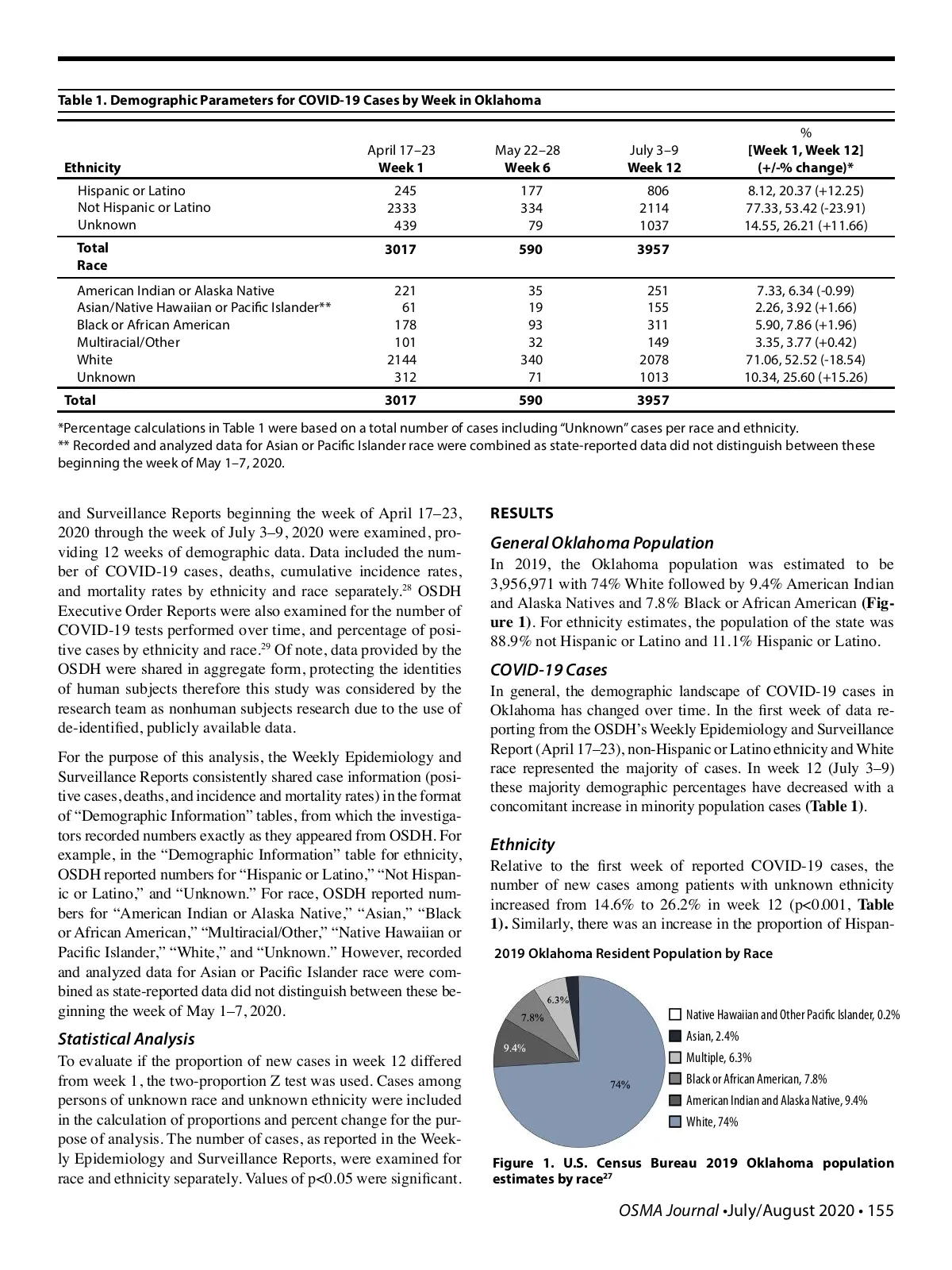 Table 1. Demographic Parameters for COVID-19 Cases by Week in Oklahoma

| Ethnicity | April 17–23 Week 1 | May 22–28 Week 6 | July 3–9 Week 12 | % [Week 1, Week 12] (+/-% change)* |
|---|---|---|---|---|
| Hispanic or Latino | 245 | 177 | 806 | 8.12, 20.37 (+12.25) |
| Not Hispanic or Latino | 2333 | 334 | 2114 | 77.33, 53.42 (-23.91) |
| Unknown | 439 | 79 | 1037 | 14.55, 26.21 (+11.66) |
| Total | 3017 | 590 | 3957 | |
| Race | | | | |
| American Indian or Alaska Native | 221 | 35 | 251 | 7.33, 6.34 (-0.99) |
| Asian/Native Hawaiian or Pacific Islander** | 61 | 19 | 155 | 2.26, 3.92 (+1.66) |
| Black or African American | 178 | 93 | 311 | 5.90, 7.86 (+1.96) |
| Multiracial/Other | 101 | 32 | 149 | 3.35, 3.77 (+0.42) |
| White | 2144 | 340 | 2078 | 71.06, 52.52 (-18.54) |
| Unknown | 312 | 71 | 1013 | 10.34, 25.60 (+15.26) |
| Total | 3017 | 590 | 3957 | |

*Percentage calculations in Table 1 were based on a total number of cases including "Unknown" cases per race and ethnicity.
** Recorded and analyzed data for Asian or Pacific Islander race were combined as state-reported data did not distinguish between these beginning the week of May 1–7, 2020.

and Surveillance Reports beginning the week of April 17–23, 2020 through the week of July 3–9, 2020 were examined, providing 12 weeks of demographic data. Data included the number of COVID-19 cases, deaths, cumulative incidence rates, and mortality rates by ethnicity and race separately.$^{28}$ OSDH Executive Order Reports were also examined for the number of COVID-19 tests performed over time, and percentage of positive cases by ethnicity and race.$^{29}$ Of note, data provided by the OSDH were shared in aggregate form, protecting the identities of human subjects therefore this study was considered by the research team as nonhuman subjects research due to the use of de-identified, publicly available data.

For the purpose of this analysis, the Weekly Epidemiology and Surveillance Reports consistently shared case information (positive cases, deaths, and incidence and mortality rates) in the format of "Demographic Information" tables, from which the investigators recorded numbers exactly as they appeared from OSDH. For example, in the "Demographic Information" table for ethnicity, OSDH reported numbers for "Hispanic or Latino," "Not Hispanic or Latino," and "Unknown." For race, OSDH reported numbers for "American Indian or Alaska Native," "Asian," "Black or African American," "Multiracial/Other," "Native Hawaiian or Pacific Islander," "White," and "Unknown." However, recorded and analyzed data for Asian or Pacific Islander race were combined as state-reported data did not distinguish between these beginning the week of May 1–7, 2020.

Statistical Analysis
To evaluate if the proportion of new cases in week 12 differed from week 1, the two-proportion Z test was used. Cases among persons of unknown race and unknown ethnicity were included in the calculation of proportions and percent change for the purpose of analysis. The number of cases, as reported in the Weekly Epidemiology and Surveillance Reports, were examined for race and ethnicity separately. Values of p<0.05 were significant.

RESULTS
General Oklahoma Population
In 2019, the Oklahoma population was estimated to be 3,956,971 with 74% White followed by 9.4% American Indian and Alaska Natives and 7.8% Black or African American (Figure 1). For ethnicity estimates, the population of the state was 88.9% not Hispanic or Latino and 11.1% Hispanic or Latino.

COVID-19 Cases
In general, the demographic landscape of COVID-19 cases in Oklahoma has changed over time. In the first week of data reporting from the OSDH's Weekly Epidemiology and Surveillance Report (April 17–23), non-Hispanic or Latino ethnicity and White race represented the majority of cases. In week 12 (July 3–9) these majority demographic percentages have decreased with a concomitant increase in minority population cases (Table 1).

Ethnicity
Relative to the first week of reported COVID-19 cases, the number of new cases among patients with unknown ethnicity increased from 14.6% to 26.2% in week 12 (p<0.001, Table 1). Similarly, there was an increase in the proportion of Hispan-

2019 Oklahoma Resident Population by Race

6.3%
7.8%
9.4%
74%

Native Hawaiian and Other Pacific Islander, 0.2%
Asian, 2.4%
Multiple, 6.3%
Black or African American, 7.8%
American Indian and Alaska Native, 9.4%
White, 74%

Figure 1. U.S. Census Bureau 2019 Oklahoma population estimates by race$^{27}$

OSMA Journal •July/August 2020 • 155